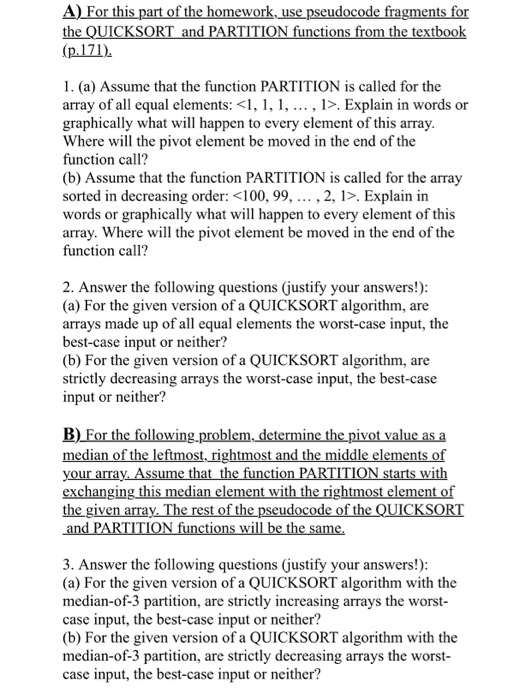 A) For this part of the homework, use pseudocode fragments for the QUICKSORT and PARTITION functions from the textbook (p.171).

1. (a) Assume that the function PARTITION is called for the array of all equal elements: <1, 1, 1, … , 1>. Explain in words or graphically what will happen to every element of this array. Where will the pivot element be moved in the end of the function call?
(b) Assume that the function PARTITION is called for the array sorted in decreasing order: <100, 99, … , 2, 1>. Explain in words or graphically what will happen to every element of this array. Where will the pivot element be moved in the end of the function call?

2. Answer the following questions (justify your answers!):
(a) For the given version of a QUICKSORT algorithm, are arrays made up of all equal elements the worst-case input, the best-case input or neither?
(b) For the given version of a QUICKSORT algorithm, are strictly decreasing arrays the worst-case input, the best-case input or neither?

B) For the following problem, determine the pivot value as a median of the leftmost, rightmost and the middle elements of your array. Assume that the function PARTITION starts with exchanging this median element with the rightmost element of the given array. The rest of the pseudocode of the QUICKSORT and PARTITION functions will be the same.

3. Answer the following questions (justify your answers!):
(a) For the given version of a QUICKSORT algorithm with the median-of-3 partition, are strictly increasing arrays the worst-case input, the best-case input or neither?
(b) For the given version of a QUICKSORT algorithm with the median-of-3 partition, are strictly decreasing arrays the worst-case input, the best-case input or neither?